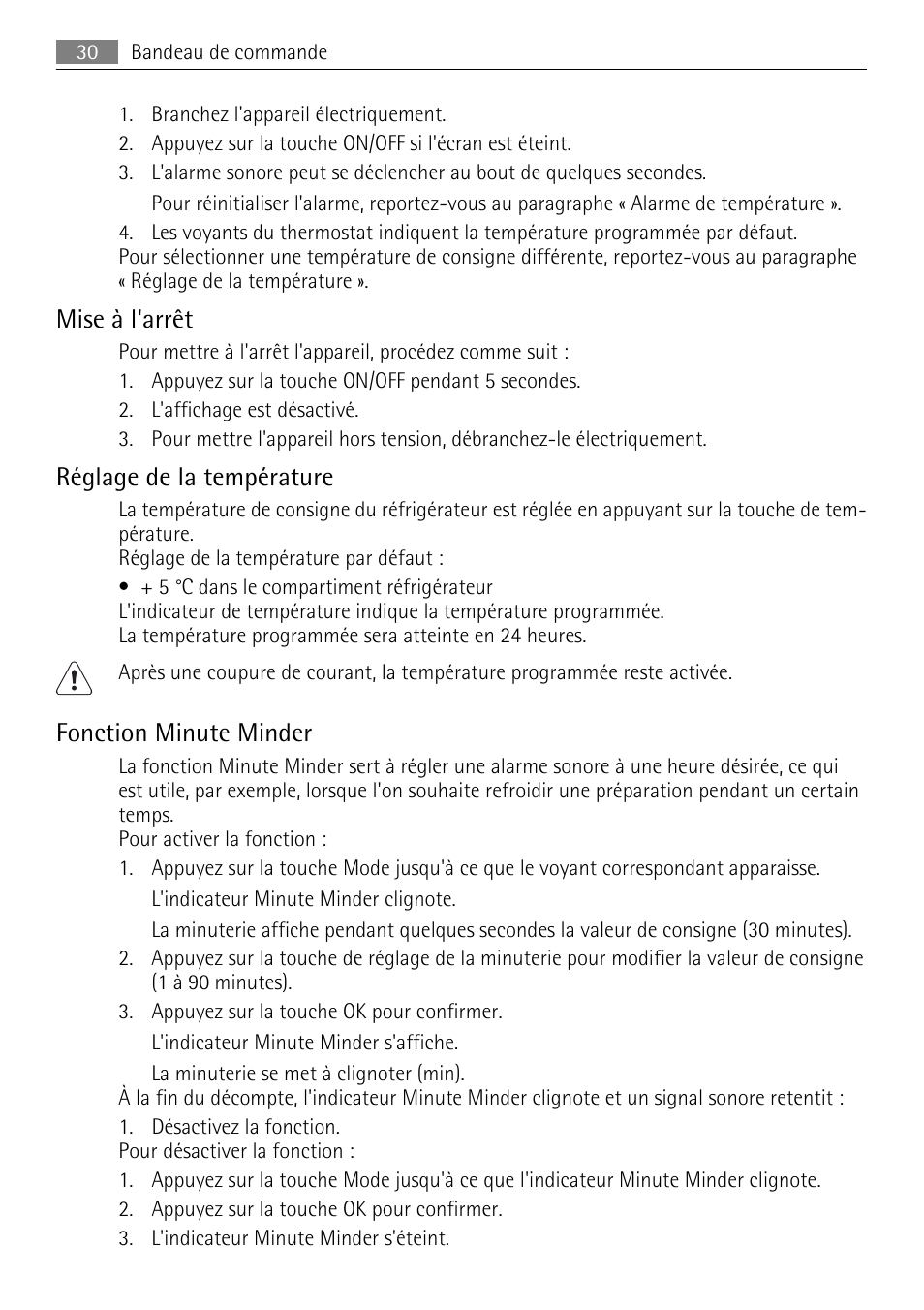 30 Bandeau de commande

1. Branchez l'appareil électriquement.
2. Appuyez sur la touche ON/OFF si l'écran est éteint.
3. L'alarme sonore peut se déclencher au bout de quelques secondes.
Pour réinitialiser l'alarme, reportez-vous au paragraphe « Alarme de température ».
4. Les voyants du thermostat indiquent la température programmée par défaut.
Pour sélectionner une température de consigne différente, reportez-vous au paragraphe « Réglage de la température ».

Mise à l'arrêt

Pour mettre à l'arrêt l'appareil, procédez comme suit :
1. Appuyez sur la touche ON/OFF pendant 5 secondes.
2. L'affichage est désactivé.
3. Pour mettre l'appareil hors tension, débranchez-le électriquement.

Réglage de la température

La température de consigne du réfrigérateur est réglée en appuyant sur la touche de température.
Réglage de la température par défaut :
• + 5 °C dans le compartiment réfrigérateur
L'indicateur de température indique la température programmée.
La température programmée sera atteinte en 24 heures.

Après une coupure de courant, la température programmée reste activée.

Fonction Minute Minder

La fonction Minute Minder sert à régler une alarme sonore à une heure désirée, ce qui est utile, par exemple, lorsque l'on souhaite refroidir une préparation pendant un certain temps.
Pour activer la fonction :
1. Appuyez sur la touche Mode jusqu'à ce que le voyant correspondant apparaisse.
L'indicateur Minute Minder clignote.
La minuterie affiche pendant quelques secondes la valeur de consigne (30 minutes).
2. Appuyez sur la touche de réglage de la minuterie pour modifier la valeur de consigne (1 à 90 minutes).
3. Appuyez sur la touche OK pour confirmer.
L'indicateur Minute Minder s'affiche.
La minuterie se met à clignoter (min).
À la fin du décompte, l'indicateur Minute Minder clignote et un signal sonore retentit :
1. Désactivez la fonction.
Pour désactiver la fonction :
1. Appuyez sur la touche Mode jusqu'à ce que l'indicateur Minute Minder clignote.
2. Appuyez sur la touche OK pour confirmer.
3. L'indicateur Minute Minder s'éteint.